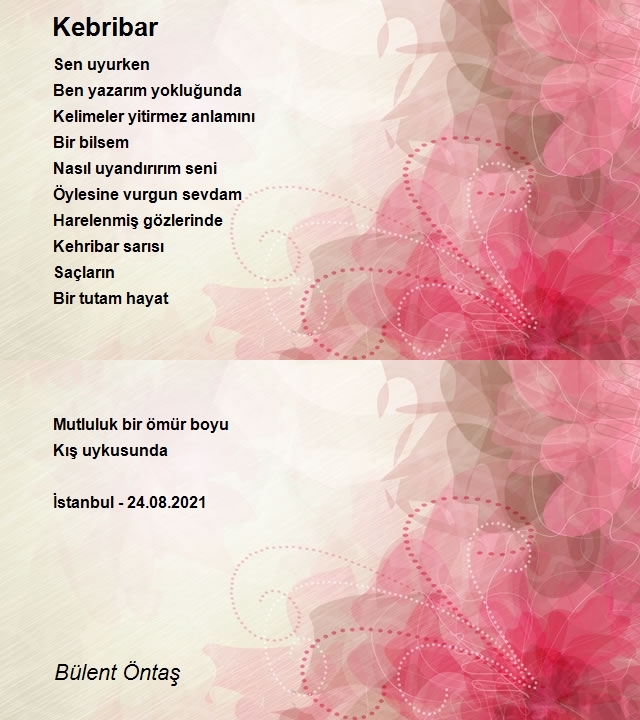 Kebribar

Sen uyurken
Ben yazarım yokluğunda
Kelimeler yitirmez anlamını
Bir bilsem
Nasıl uyandırırım seni
Öylesine vurgun sevdam
Harelenmiş gözlerinde
Kehribar sarısı
Saçların
Bir tutam hayat

Mutluluk bir ömür boyu
Kış uykusunda

İstanbul - 24.08.2021

Bülent Öntaş